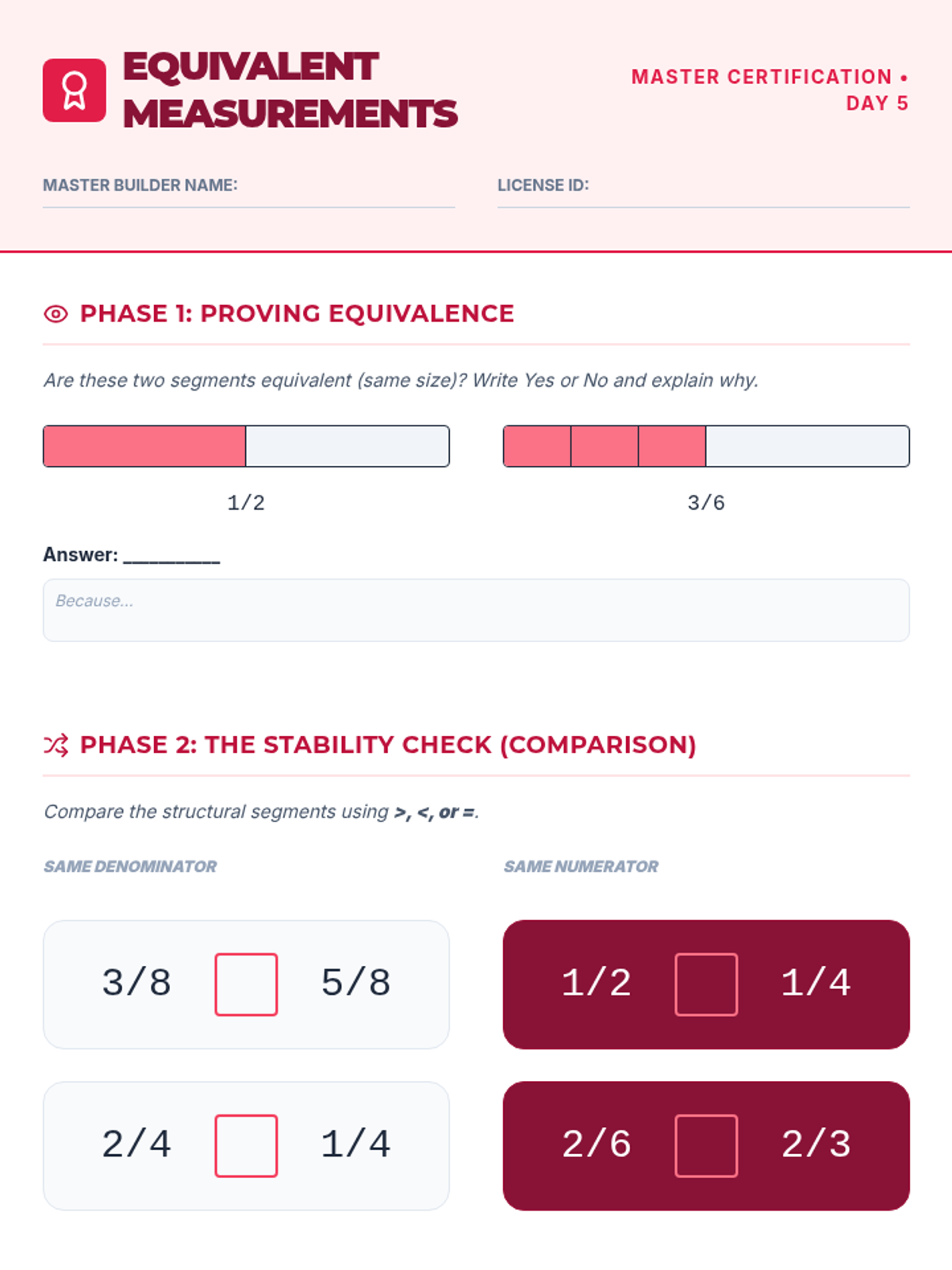 EQUIVALENT MEASUREMENTS

MASTER CERTIFICATION •
DAY 5

MASTER BUILDER NAME:

LICENSE ID:

PHASE 1: PROVING EQUIVALENCE

Are these two segments equivalent (same size)? Write Yes or No and explain why.

1/2

3/6

Answer: ____

Because...

PHASE 2: THE STABILITY CHECK (COMPARISON)

Compare the structural segments using >, <, or =.

SAME DENOMINATOR

3/8 ☐ 5/8

2/4 ☐ 1/4

SAME NUMERATOR

1/2 ☐ 1/4

2/6 ☐ 2/3